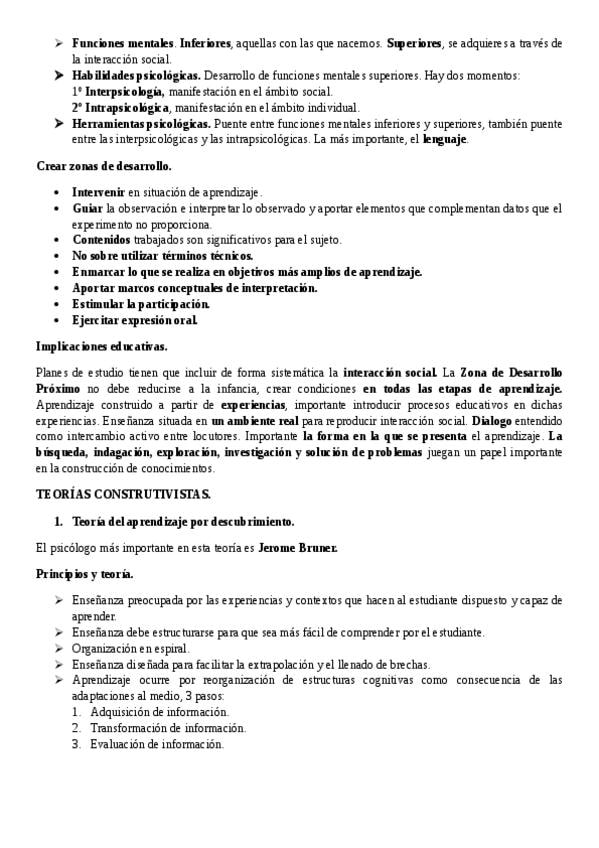 ➢ Funciones mentales. Inferiores, aquellas con las que nacemos. Superiores, se adquieres a través de la interacción social.
➢ Habilidades psicológicas. Desarrollo de funciones mentales superiores. Hay dos momentos:
1º Interpsicología, manifestación en el ámbito social.
2º Intrapsicológica, manifestación en el ámbito individual.
➢ Herramientas psicológicas. Puente entre funciones mentales inferiores y superiores, también puente entre las interpsicológicas y las intrapsicológicas. La más importante, el lenguaje.

Crear zonas de desarrollo.

• Intervenir en situación de aprendizaje.
• Guiar la observación e interpretar lo observado y aportar elementos que complementan datos que el experimento no proporciona.
• Contenidos trabajados son significativos para el sujeto.
• No sobre utilizar términos técnicos.
• Enmarcar lo que se realiza en objetivos más amplios de aprendizaje.
• Aportar marcos conceptuales de interpretación.
• Estimular la participación.
• Ejercitar expresión oral.

Implicaciones educativas.

Planes de estudio tienen que incluir de forma sistemática la interacción social. La Zona de Desarrollo Próximo no debe reducirse a la infancia, crear condiciones en todas las etapas de aprendizaje. Aprendizaje construido a partir de experiencias, importante introducir procesos educativos en dichas experiencias. Enseñanza situada en un ambiente real para reproducir interacción social. Dialogo entendido como intercambio activo entre locutores. Importante la forma en la que se presenta el aprendizaje. La búsqueda, indagación, exploración, investigación y solución de problemas juegan un papel importante en la construcción de conocimientos.

TEORÍAS CONSTRUTIVISTAS.

1. Teoría del aprendizaje por descubrimiento.

El psicólogo más importante en esta teoría es Jerome Bruner.

Principios y teoría.

➢ Enseñanza preocupada por las experiencias y contextos que hacen al estudiante dispuesto y capaz de aprender.
➢ Enseñanza debe estructurarse para que sea más fácil de comprender por el estudiante.
➢ Organización en espiral.
➢ Enseñanza diseñada para facilitar la extrapolación y el llenado de brechas.
➢ Aprendizaje ocurre por reorganización de estructuras cognitivas como consecuencia de las adaptaciones al medio, 3 pasos:
1. Adquisición de información.
2. Transformación de información.
3. Evaluación de información.